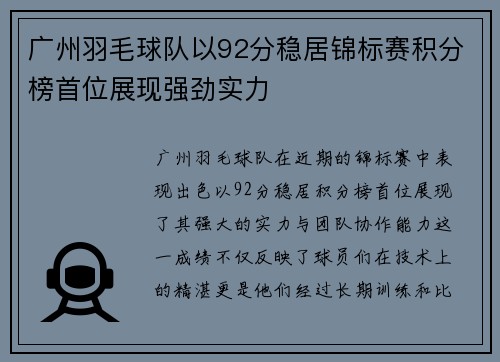 广州羽毛球队以92分稳居锦标赛积分榜首位展现强劲实力

广州羽毛球队在近期的锦标赛中表现出色以92分稳居积分榜首位展现了其强大的实力与团队协作能力这一成绩不仅反映了球员们在技术上的精湛更是他们经过长期训练和比